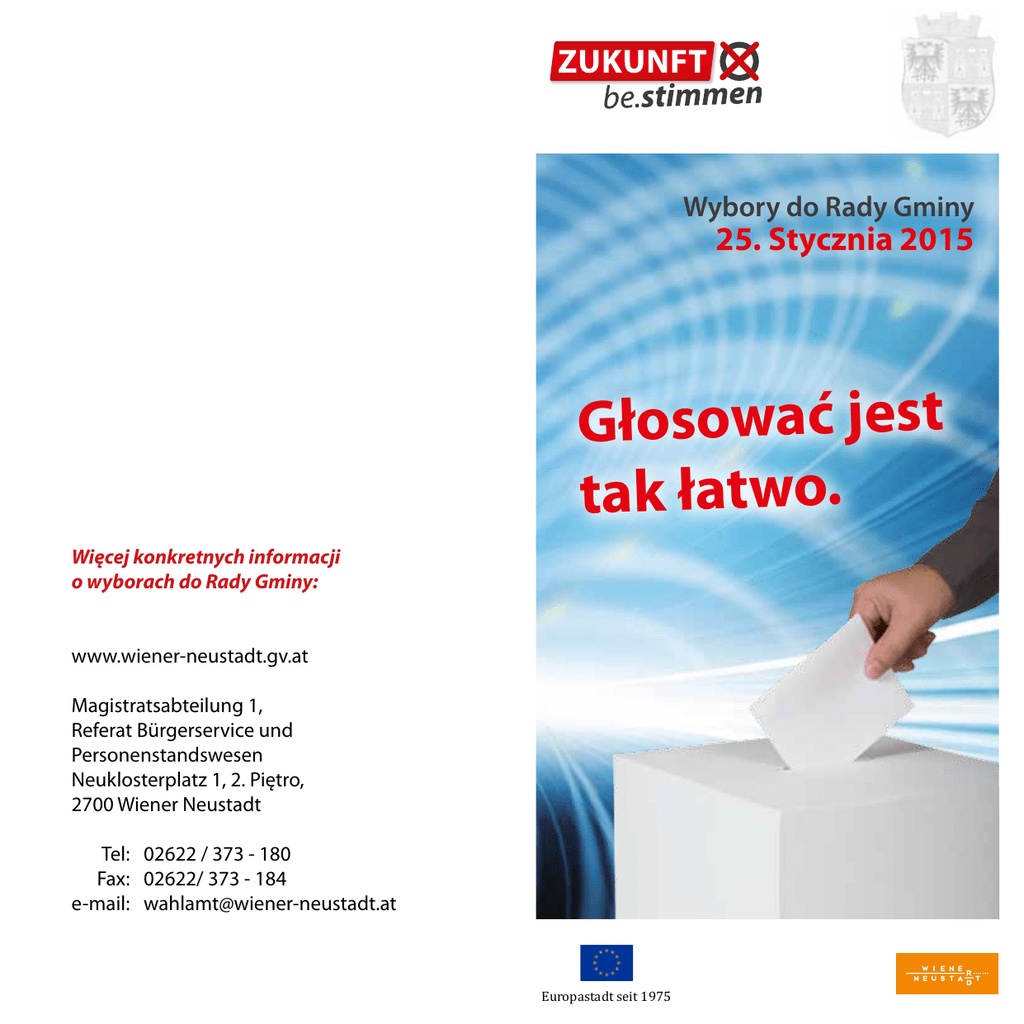 Więcej konkretnych informacji o wyborach do Rady Gminy:

www.wiener-neustadt.gv.at

Magistratsabteilung 1,
Referat Bürgerservice und
Personenstandswesen
Neuklosterplatz 1, 2. Piętro,
2700 Wiener Neustadt

Tel: 02622 / 373 - 180
Fax: 02622/ 373 - 184
e-mail: wahlamt@wiener-neustadt.at

ZUKUNFT
be.stimmen

Wybory do Rady Gminy
25. Stycznia 2015

Głosować jest tak łatwo.

Europastadt seit 1975

WIENER NEUSTADT